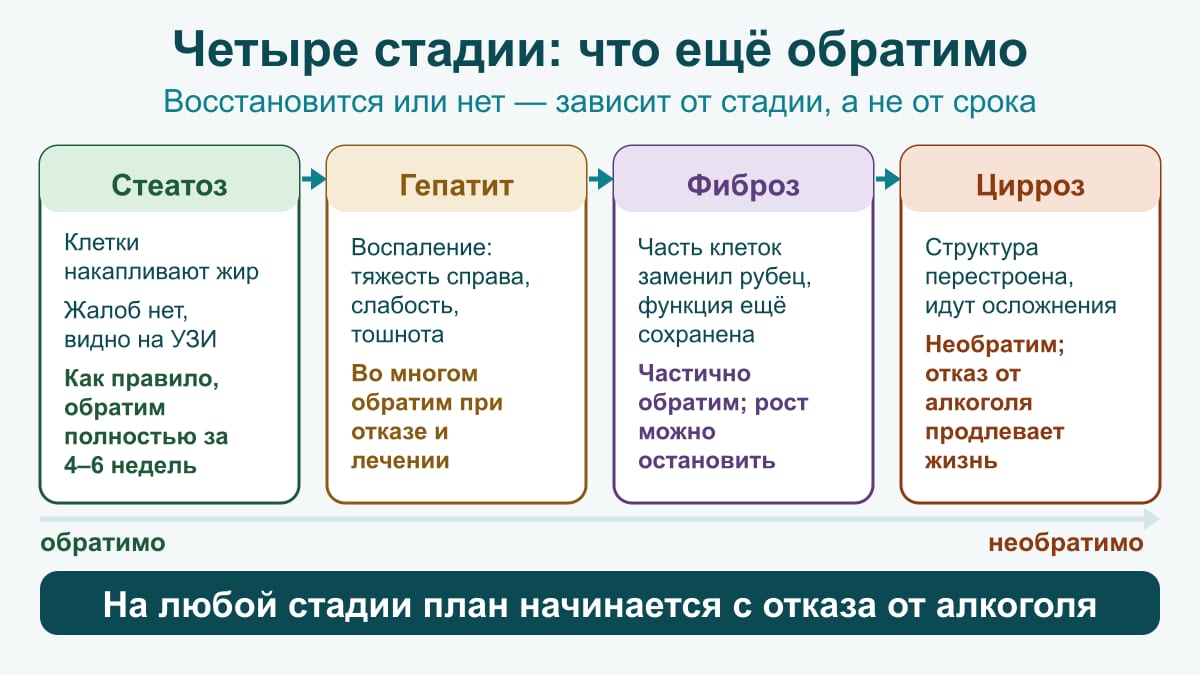 Четыре стадии: что ещё обратимо

Восстановится или нет — зависит от стадии, а не от срока

Стеатоз

Клетки накапливают жир

Жалоб нет, видно на УЗИ

Как правило, обратим полностью за 4–6 недель

Гепатит

Воспаление: тяжесть справа, слабость, тошнота

Во многом обратим при отказе и лечении

Фиброз

Часть клеток заменил рубец, функция ещё сохранена

Частично обратим; рост можно остановить

Цирроз

Структура перестроена, идут осложнения

Необратим; отказ от алкоголя продлевает жизнь

обратимо

необратимо

На любой стадии план начинается с отказа от алкоголя